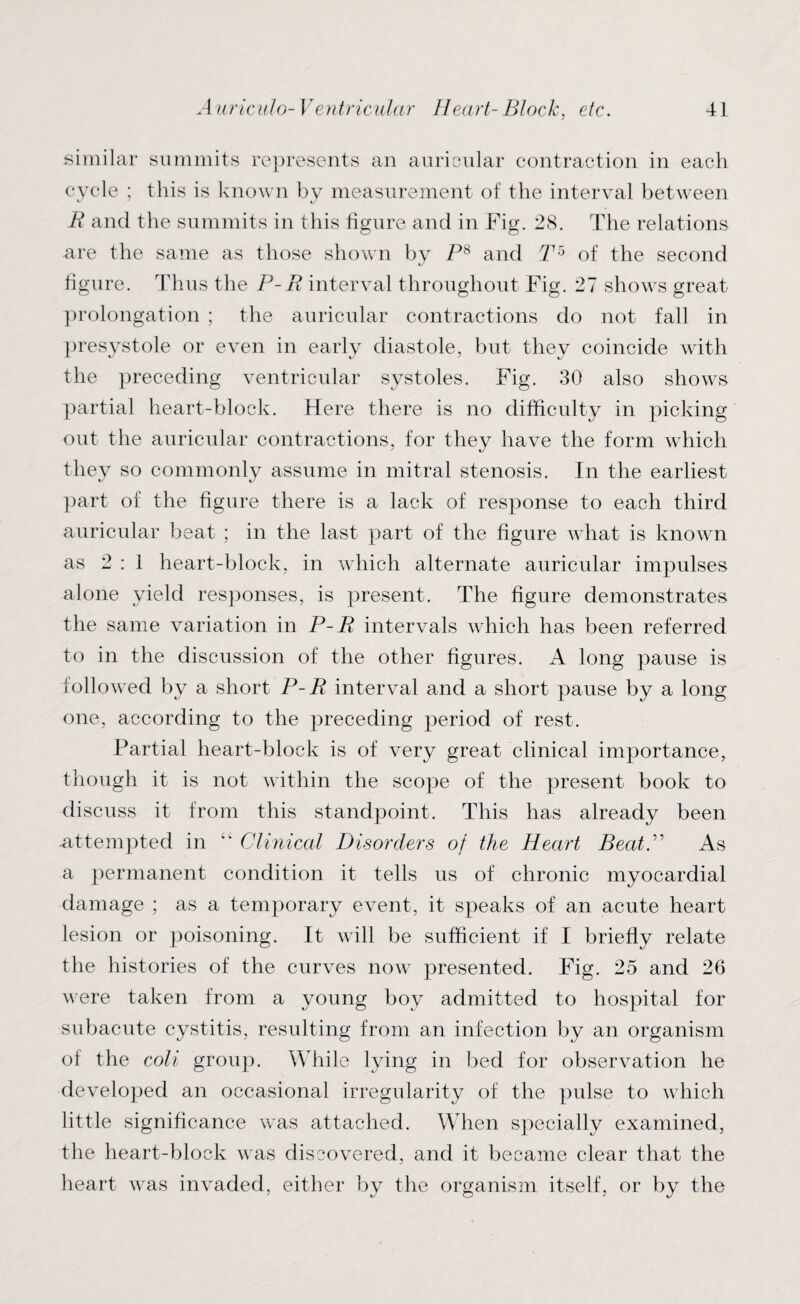 Auriculo-Ventricular Heart-Block, etc. 41

similar summits represents an auricular contraction in each cycle ; this is known by measurement of the interval between $R$ and the summits in this figure and in Fig. 28. The relations are the same as those shown by $P^8$ and $T^5$ of the second figure. Thus the $P$-$R$ interval throughout Fig. 27 shows great prolongation ; the auricular contractions do not fall in presystole or even in early diastole, but they coincide with the preceding ventricular systoles. Fig. 30 also shows partial heart-block. Here there is no difficulty in picking out the auricular contractions, for they have the form which they so commonly assume in mitral stenosis. In the earliest part of the figure there is a lack of response to each third auricular beat ; in the last part of the figure what is known as 2 : 1 heart-block, in which alternate auricular impulses alone yield responses, is present. The figure demonstrates the same variation in $P$-$R$ intervals which has been referred to in the discussion of the other figures. A long pause is followed by a short $P$-$R$ interval and a short pause by a long one, according to the preceding period of rest.

Partial heart-block is of very great clinical importance, though it is not within the scope of the present book to discuss it from this standpoint. This has already been attempted in " Clinical Disorders of the Heart Beat." As a permanent condition it tells us of chronic myocardial damage ; as a temporary event, it speaks of an acute heart lesion or poisoning. It will be sufficient if I briefly relate the histories of the curves now presented. Fig. 25 and 26 were taken from a young boy admitted to hospital for subacute cystitis, resulting from an infection by an organism of the coli group. While lying in bed for observation he developed an occasional irregularity of the pulse to which little significance was attached. When specially examined, the heart-block was discovered, and it became clear that the heart was invaded, either by the organism itself, or by the